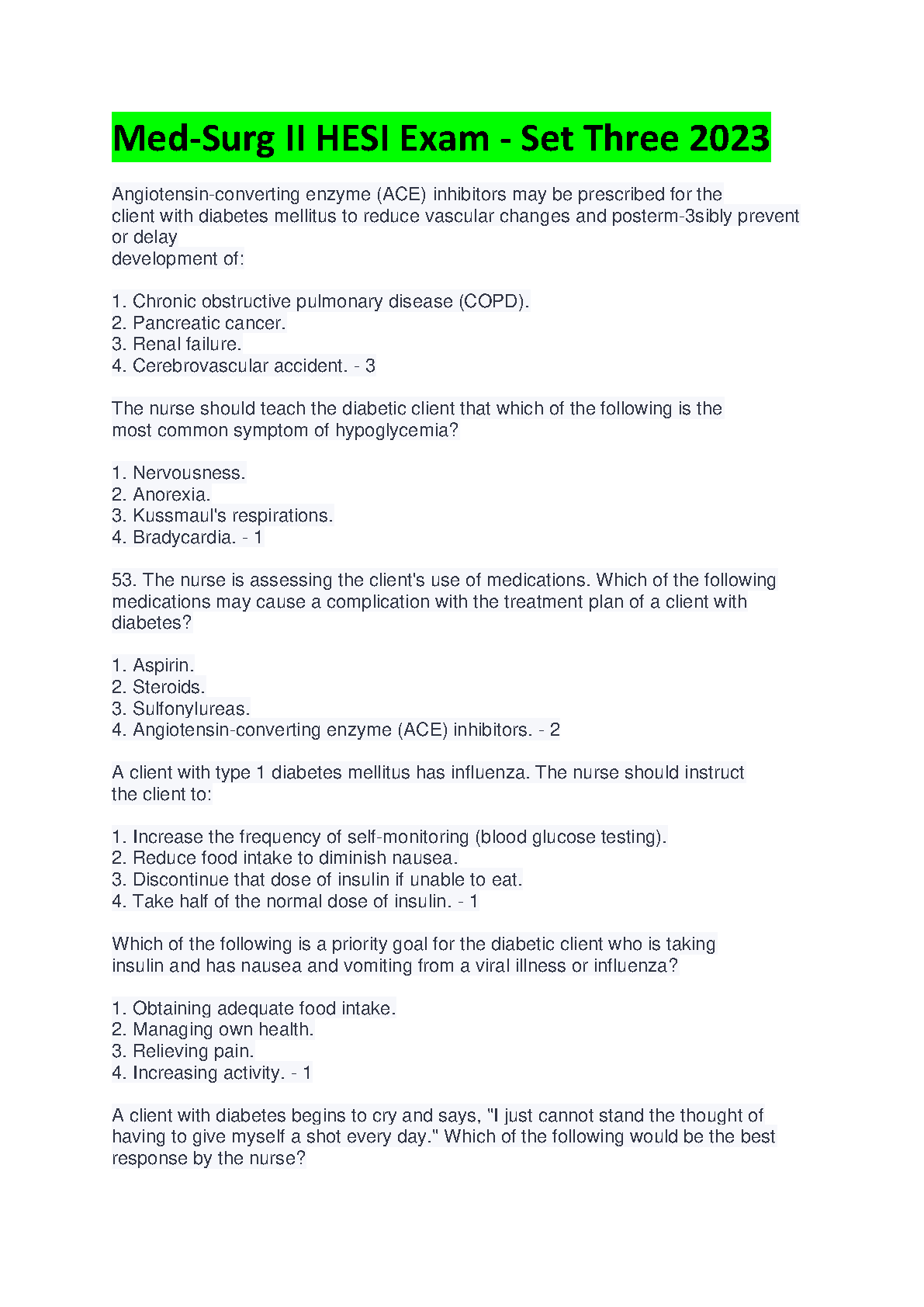 Med-Surg II HESI Exam - Set Three 2023

Angiotensin-converting enzyme (ACE) inhibitors may be prescribed for the client with diabetes mellitus to reduce vascular changes and posterm-3sibly prevent or delay development of:

1. Chronic obstructive pulmonary disease (COPD).
2. Pancreatic cancer.
3. Renal failure.
4. Cerebrovascular accident. - 3

The nurse should teach the diabetic client that which of the following is the most common symptom of hypoglycemia?

1. Nervousness.
2. Anorexia.
3. Kussmaul's respirations.
4. Bradycardia. - 1

53. The nurse is assessing the client's use of medications. Which of the following medications may cause a complication with the treatment plan of a client with diabetes?

1. Aspirin.
2. Steroids.
3. Sulfonylureas.
4. Angiotensin-converting enzyme (ACE) inhibitors. - 2

A client with type 1 diabetes mellitus has influenza. The nurse should instruct the client to:

1. Increase the frequency of self-monitoring (blood glucose testing).
2. Reduce food intake to diminish nausea.
3. Discontinue that dose of insulin if unable to eat.
4. Take half of the normal dose of insulin. - 1

Which of the following is a priority goal for the diabetic client who is taking insulin and has nausea and vomiting from a viral illness or influenza?

1. Obtaining adequate food intake.
2. Managing own health.
3. Relieving pain.
4. Increasing activity. - 1

A client with diabetes begins to cry and says, "I just cannot stand the thought of having to give myself a shot every day." Which of the following would be the best response by the nurse?